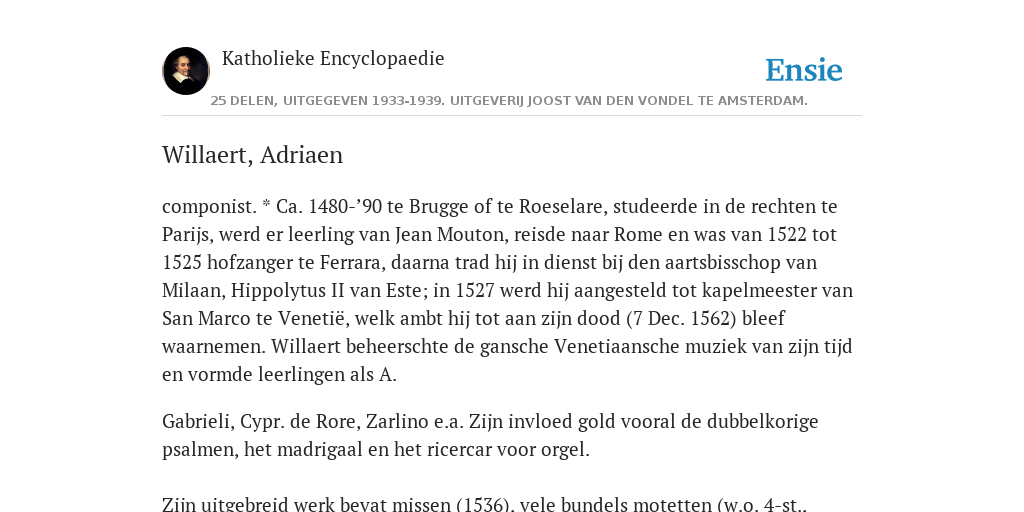 Katholieke Encyclopaedie

Ensie

25 DELEN, UITGEGEVEN 1933-1939. UITGEVERIJ JOOST VAN DEN VONDEL TE AMSTERDAM.

Willaert, Adriaen

componist. * Ca. 1480-’90 te Brugge of te Roeselare, studeerde in de rechten te Parijs, werd er leerling van Jean Mouton, reisde naar Rome en was van 1522 tot 1525 hofzanger te Ferrara, daarna trad hij in dienst bij den aartsbisschop van Milaan, Hippolytus II van Este; in 1527 werd hij aangesteld tot kapelmeester van San Marco te Venetië, welk ambt hij tot aan zijn dood (7 Dec. 1562) bleef waarnemen. Willaert beheerschte de gansche Venetiaansche muziek van zijn tijd en vormde leerlingen als A.

Gabrieli, Cypr. de Rore, Zarlino e.a. Zijn invloed gold vooral de dubbelkorige psalmen, het madrigaal en het ricercar voor orgel.

Zijn uitgebreid werk bevat missen (1536), vele bundels motetten (w.o. 4-st.,